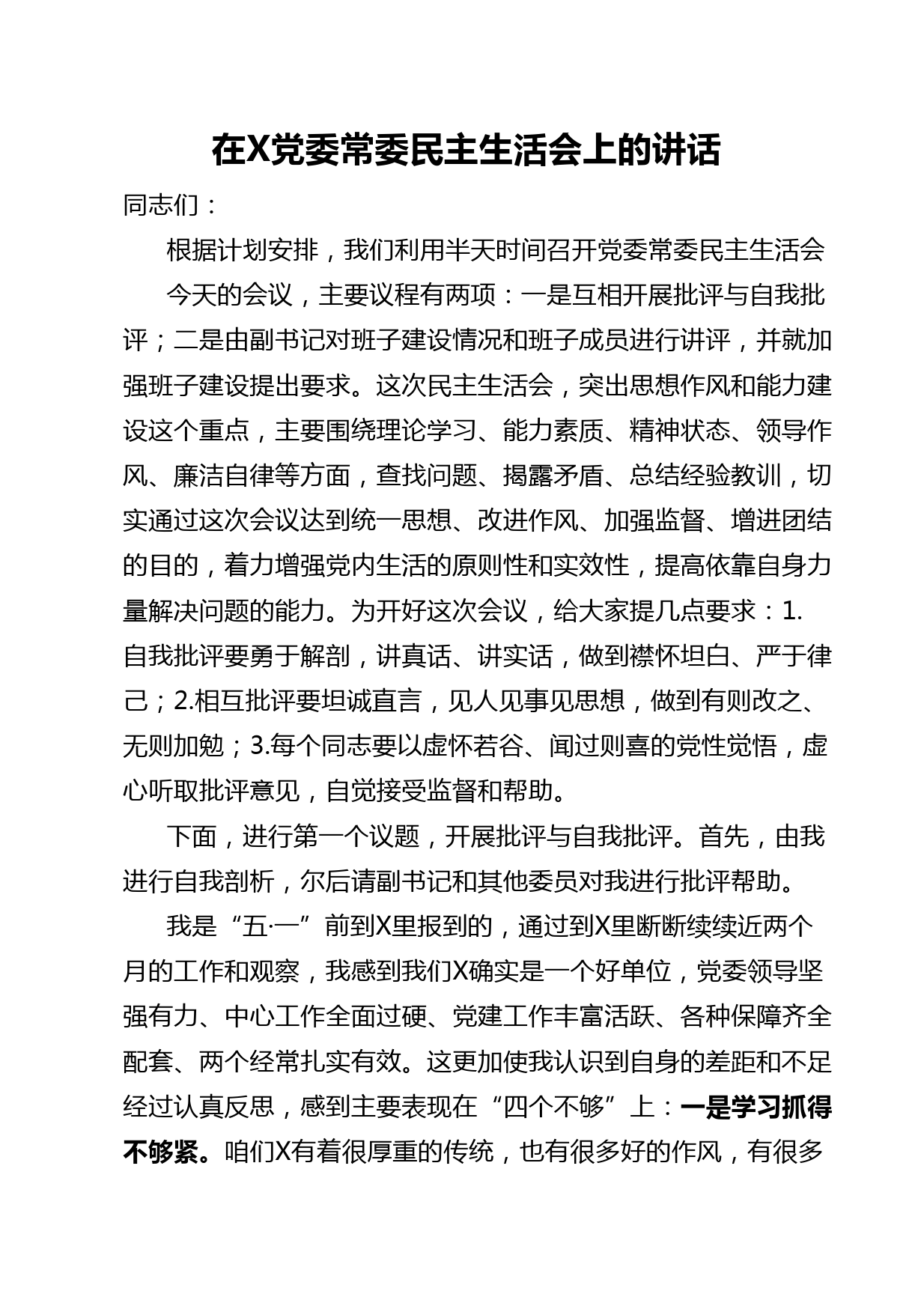 在X党委常委民主生活会上的讲话

同志们：

根据计划安排，我们利用半天时间召开党委常委民主生活会

今天的会议，主要议程有两项：一是互相开展批评与自我批评；二是由副书记对班子建设情况和班子成员进行讲评，并就加强班子建设提出要求。这次民主生活会，突出思想作风和能力建设这个重点，主要围绕理论学习、能力素质、精神状态、领导作风、廉洁自律等方面，查找问题、揭露矛盾、总结经验教训，切实通过这次会议达到统一思想、改进作风、加强监督、增进团结的目的，着力增强党内生活的原则性和实效性，提高依靠自身力量解决问题的能力。为开好这次会议，给大家提几点要求：1.自我批评要勇于解剖，讲真话、讲实话，做到襟怀坦白、严于律己；2.相互批评要坦诚直言，见人见事见思想，做到有则改之、无则加勉；3.每个同志要以虚怀若谷、闻过则喜的党性觉悟，虚心听取批评意见，自觉接受监督和帮助。

下面，进行第一个议题，开展批评与自我批评。首先，由我进行自我剖析，尔后请副书记和其他委员对我进行批评帮助。

我是“五·一”前到X里报到的，通过到X里断断续续近两个月的工作和观察，我感到我们X确实是一个好单位，党委领导坚强有力、中心工作全面过硬、党建工作丰富活跃、各种保障齐全配套、两个经常扎实有效。这更加使我认识到自身的差距和不足经过认真反思，感到主要表现在“四个不够”上：一是学习抓得不够紧。咱们X有着很厚重的传统，也有很多好的作风，有很多